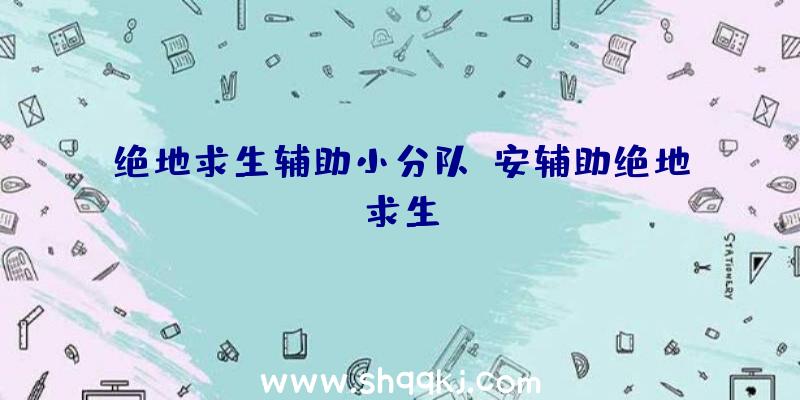 绝地求生辅助小分队 安辅助绝地求生

STATIONERY

www.shqqkj.com